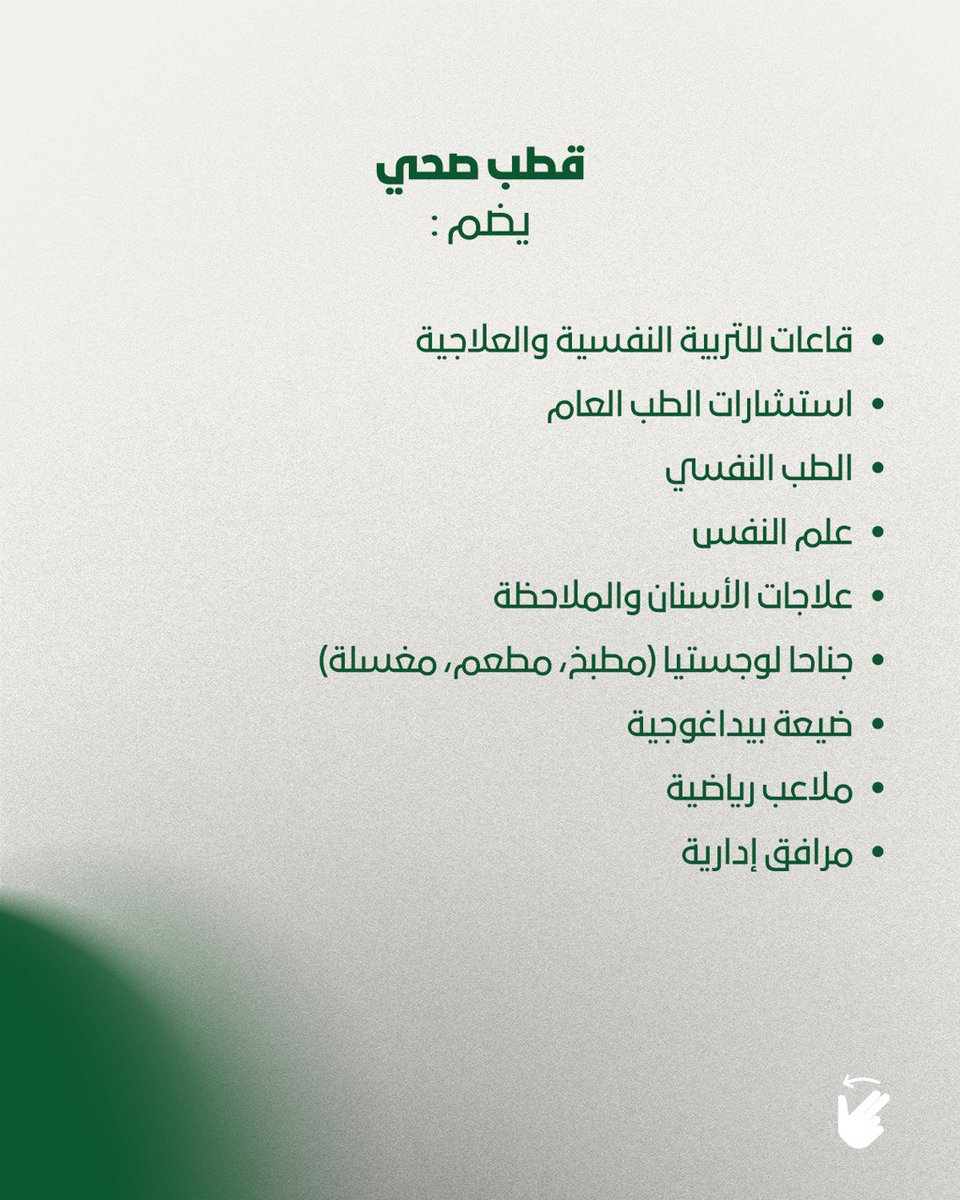 قطب صحي
يضم :

• قاعات للتربية النفسية والعلاجية
• استشارات الطب العام
• الطب النفسي
• علم النفس
• علاجات الأسنان والملاحظة
• جناحا لوجستيا (مطبخ، مطعم، مغسلة)
• ضيعة بيداغوجية
• ملاعب رياضية
• مرافق إدارية